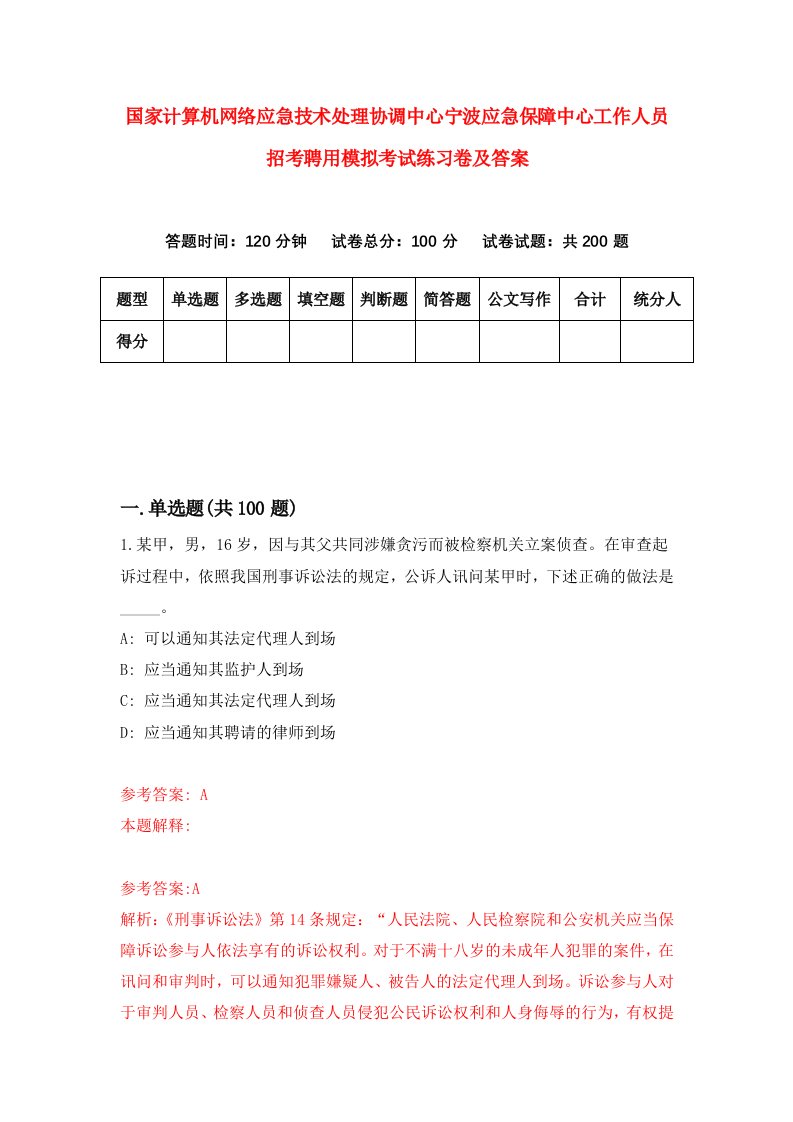 国家计算机网络应急技术处理协调中心宁波应急保障中心工作人员招考聘用模拟考试练习卷及答案

答题时间：120 分钟　试卷总分：100 分　试卷试题：共 200 题

| 题型 | 单选题 | 多选题 | 填空题 | 判断题 | 简答题 | 公文写作 | 合计 | 统分人 |
|---|---|---|---|---|---|---|---|---|
| 得分 | | | | | | | | |

一.单选题(共 100 题)

1.某甲，男，16 岁，因与其父共同涉嫌贪污而被检察机关立案侦查。在审查起诉过程中，依照我国刑事诉讼法的规定，公诉人讯问某甲时，下述正确的做法是_____。

A: 可以通知其法定代理人到场

B: 应当通知其监护人到场

C: 应当通知其法定代理人到场

D: 应当通知其聘请的律师到场

参考答案: A

本题解释:

参考答案:A

解析:《刑事诉讼法》第 14 条规定：“人民法院、人民检察院和公安机关应当保障诉讼参与人依法享有的诉讼权利。对于不满十八岁的未成年人犯罪的案件，在讯问和审判时，可以通知犯罪嫌疑人、被告人的法定代理人到场。诉讼参与人对于审判人员、检察人员和侦查人员侵犯公民诉讼权利和人身侮辱的行为，有权提